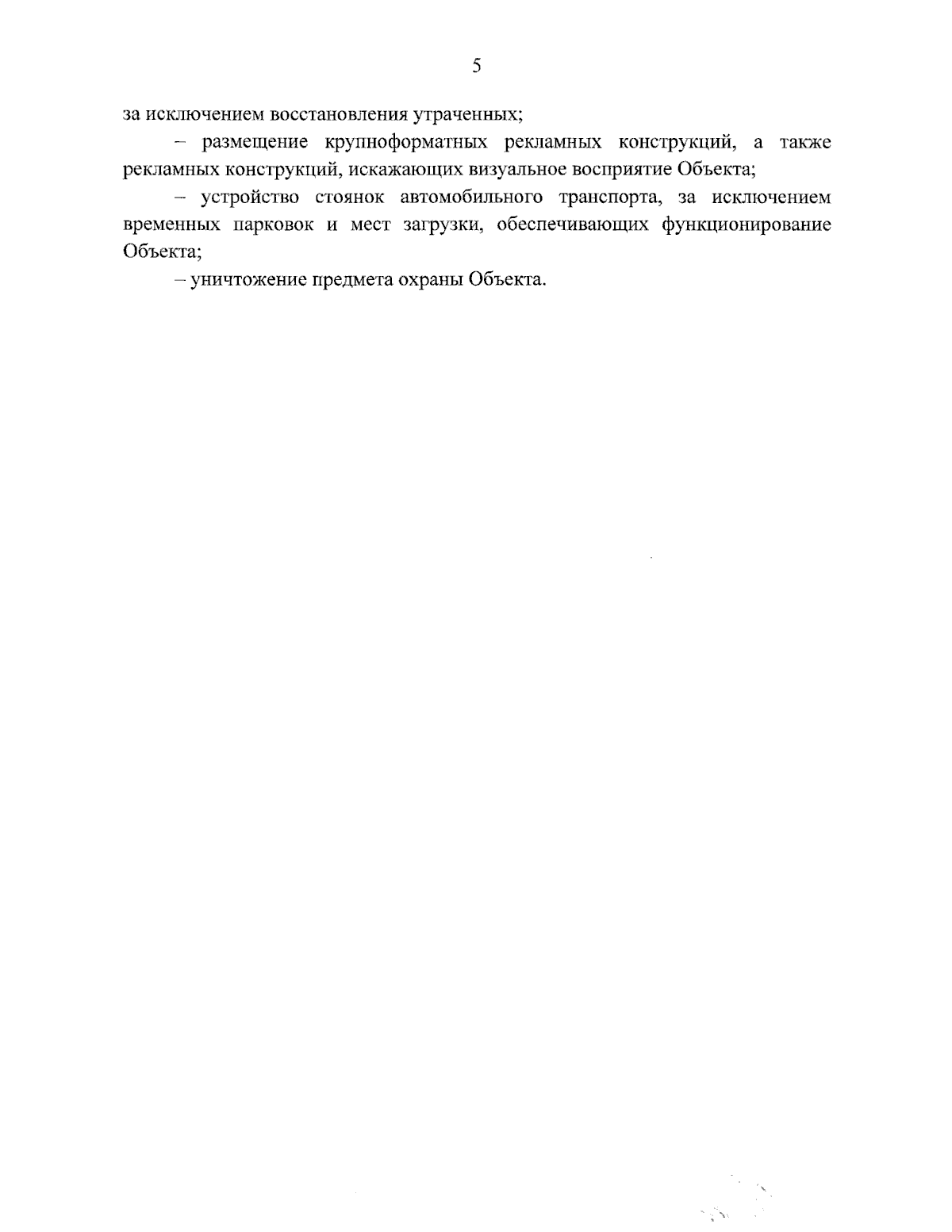 5

за исключением восстановления утраченных;

– размещение крупноформатных рекламных конструкций, а также рекламных конструкций, искажающих визуальное восприятие Объекта;

– устройство стоянок автомобильного транспорта, за исключением временных парковок и мест загрузки, обеспечивающих функционирование Объекта;

– уничтожение предмета охраны Объекта.